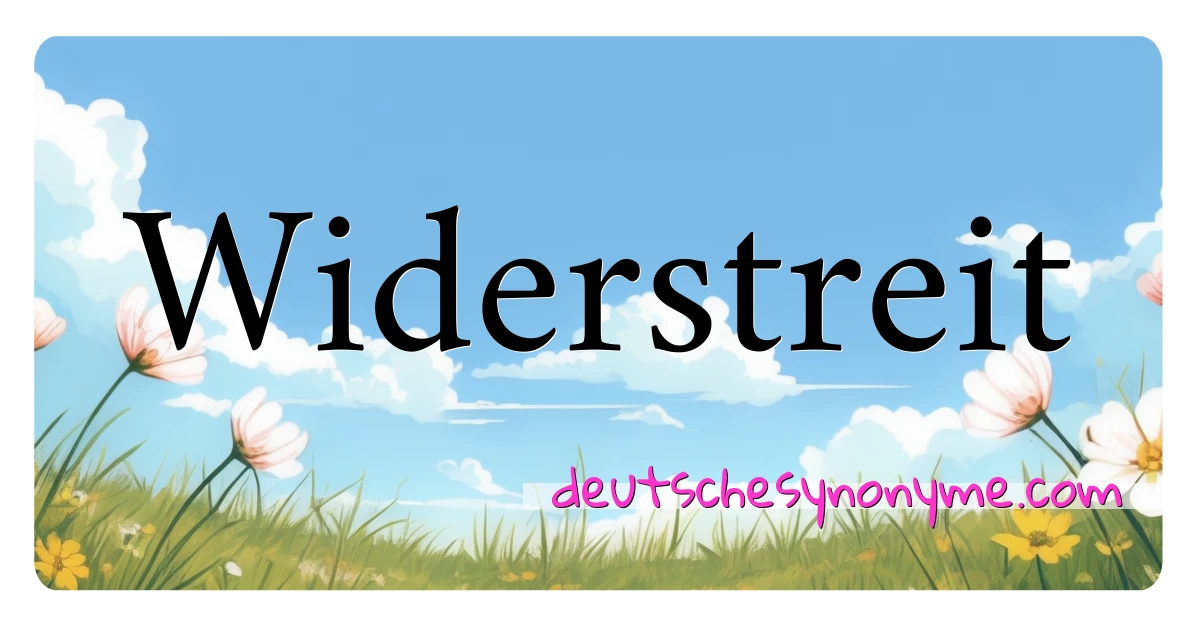 Widerstreit

deutschesynonyme.com